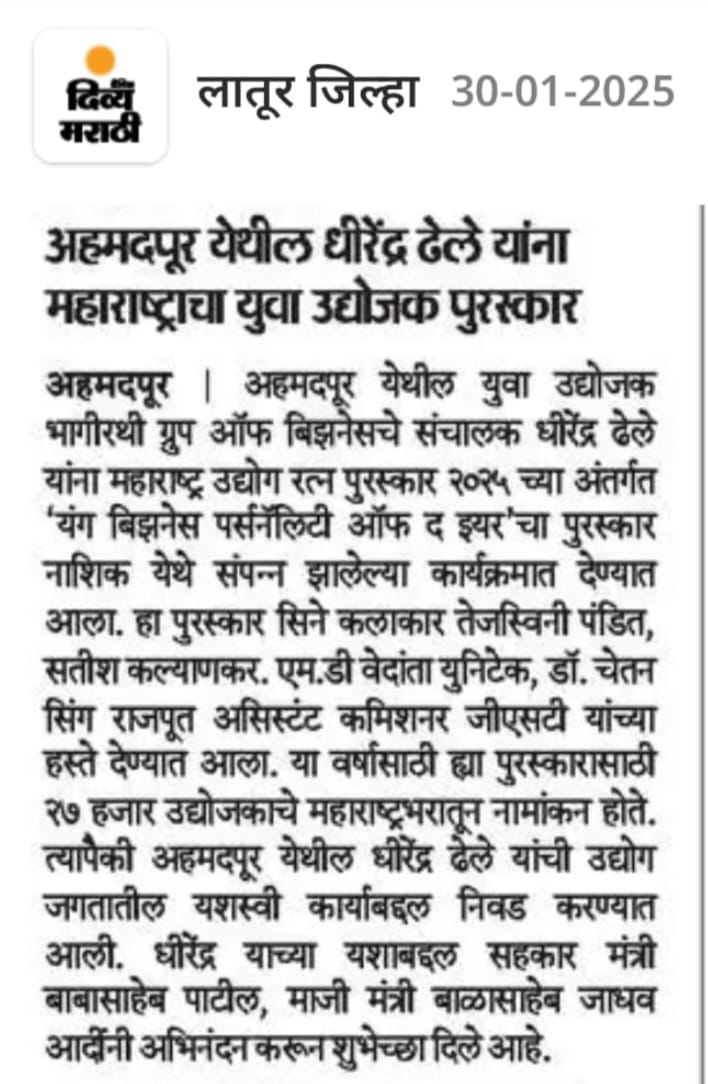 दिव्य मराठी

लातूर जिल्हा 30-01-2025

अहमदपूर येथील धीरेंद्र ढेले यांना महाराष्ट्राचा युवा उद्योजक पुरस्कार

अहमदपूर | अहमदपूर येथील युवा उद्योजक भागीरथी ग्रुप ऑफ बिझनेसचे संचालक धीरेंद्र ढेले यांना महाराष्ट्र उद्योग रत्न पुरस्कार २०२५ च्या अंतर्गत 'यंग बिझनेस पर्सनॅलिटी ऑफ द इयर'चा पुरस्कार नाशिक येथे संपन्न झालेल्या कार्यक्रमात देण्यात आला. हा पुरस्कार सिने कलाकार तेजस्विनी पंडित, सतीश कल्याणकर. एम.डी वेदांता युनिटेक, डॉ. चेतन सिंग राजपूत असिस्टंट कमिशनर जीएसटी यांच्या हस्ते देण्यात आला. या वर्षासाठी ह्या पुरस्कारासाठी २७ हजार उद्योजकाचे महाराष्ट्रभरातून नामांकन होते. त्यापैकी अहमदपूर येथील धीरेंद्र ढेले यांची उद्योग जगतातील यशस्वी कार्याबद्दल निवड करण्यात आली. धीरेंद्र याच्या यशाबद्दल सहकार मंत्री बाबासाहेब पाटील, माजी मंत्री बाळासाहेब जाधव आदींनी अभिनंदन करून शुभेच्छा दिले आहे.